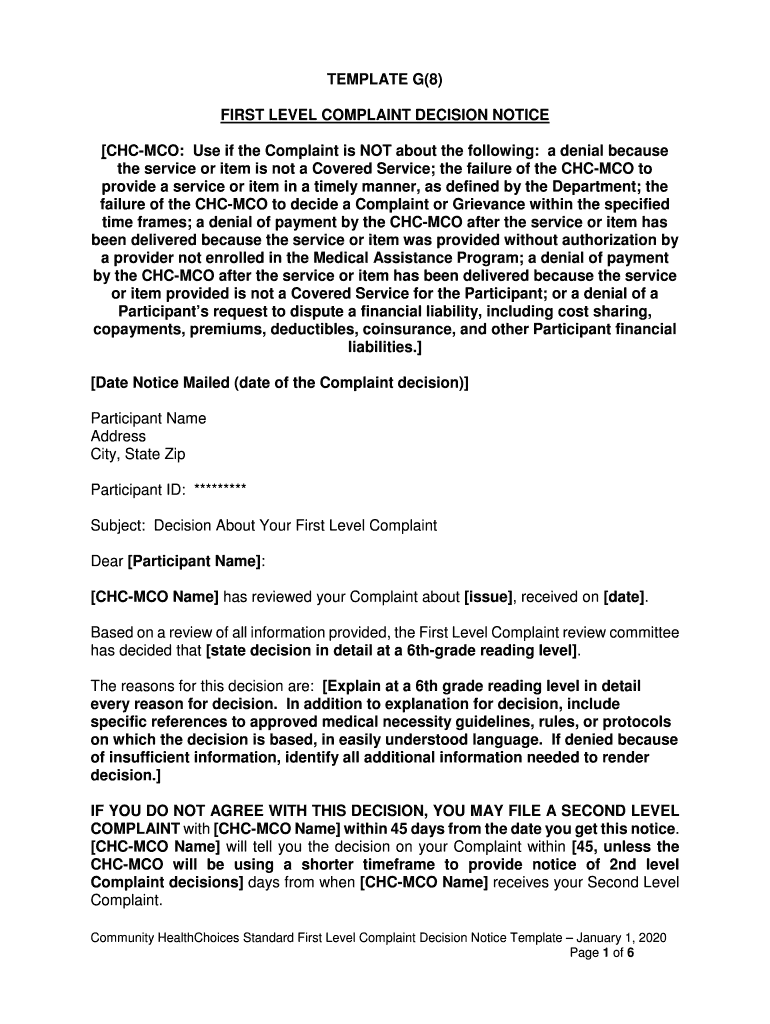 TEMPLATE G(8)

FIRST LEVEL COMPLAINT DECISION NOTICE

[CHC-MCO: Use if the Complaint is NOT about the following: a denial because the service or item is not a Covered Service; the failure of the CHC-MCO to provide a service or item in a timely manner, as defined by the Department; the failure of the CHC-MCO to decide a Complaint or Grievance within the specified time frames; a denial of payment by the CHC-MCO after the service or item has been delivered because the service or item was provided without authorization by a provider not enrolled in the Medical Assistance Program; a denial of payment by the CHC-MCO after the service or item has been delivered because the service or item provided is not a Covered Service for the Participant; or a denial of a Participant's request to dispute a financial liability, including cost sharing, copayments, premiums, deductibles, coinsurance, and other Participant financial liabilities.]

[Date Notice Mailed (date of the Complaint decision)]

Participant Name
Address
City, State Zip

Participant ID: *********

Subject: Decision About Your First Level Complaint

Dear [Participant Name]:

[CHC-MCO Name] has reviewed your Complaint about [issue], received on [date].

Based on a review of all information provided, the First Level Complaint review committee has decided that [state decision in detail at a 6th-grade reading level].

The reasons for this decision are: [Explain at a 6th grade reading level in detail every reason for decision. In addition to explanation for decision, include specific references to approved medical necessity guidelines, rules, or protocols on which the decision is based, in easily understood language. If denied because of insufficient information, identify all additional information needed to render decision.]

IF YOU DO NOT AGREE WITH THIS DECISION, YOU MAY FILE A SECOND LEVEL COMPLAINT with [CHC-MCO Name] within 45 days from the date you get this notice. [CHC-MCO Name] will tell you the decision on your Complaint within [45, unless the CHC-MCO will be using a shorter timeframe to provide notice of 2nd level Complaint decisions] days from when [CHC-MCO Name] receives your Second Level Complaint.

Community HealthChoices Standard First Level Complaint Decision Notice Template – January 1, 2020
Page 1 of 6